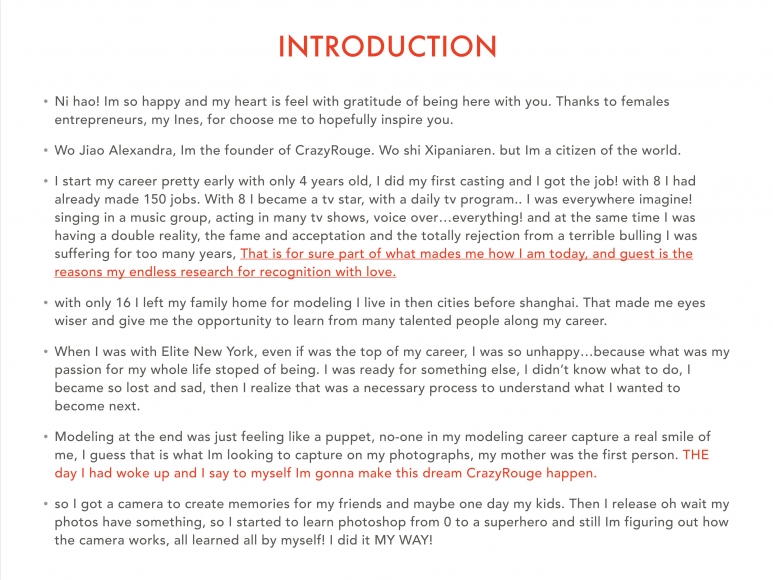 INTRODUCTION

• Ni hao! Im so happy and my heart is feel with gratitude of being here with you. Thanks to females entrepreneurs, my Ines, for choose me to hopefully inspire you.

• Wo Jiao Alexandra, Im the founder of CrazyRouge. Wo shi Xipaniaren. but Im a citizen of the world.

• I start my career pretty early with only 4 years old, I did my first casting and I got the job! with 8 I had already made 150 jobs. With 8 I became a tv star, with a daily tv program.. I was everywhere imagine! singing in a music group, acting in many tv shows, voice over…everything! and at the same time I was having a double reality, the fame and acceptation and the totally rejection from a terrible bulling I was suffering for too many years, That is for sure part of what mades me how I am today, and guest is the reasons my endless research for recognition with love.

• with only 16 I left my family home for modeling I live in then cities before shanghai. That made me eyes wiser and give me the opportunity to learn from many talented people along my career.

• When I was with Elite New York, even if was the top of my career, I was so unhappy…because what was my passion for my whole life stoped of being. I was ready for something else, I didn't know what to do, I became so lost and sad, then I realize that was a necessary process to understand what I wanted to become next.

• Modeling at the end was just feeling like a puppet, no-one in my modeling career capture a real smile of me, I guess that is what Im looking to capture on my photographs, my mother was the first person. THE day I had woke up and I say to myself Im gonna make this dream CrazyRouge happen.

• so I got a camera to create memories for my friends and maybe one day my kids. Then I release oh wait my photos have something, so I started to learn photoshop from 0 to a superhero and still Im figuring out how the camera works, all learned all by myself! I did it MY WAY!